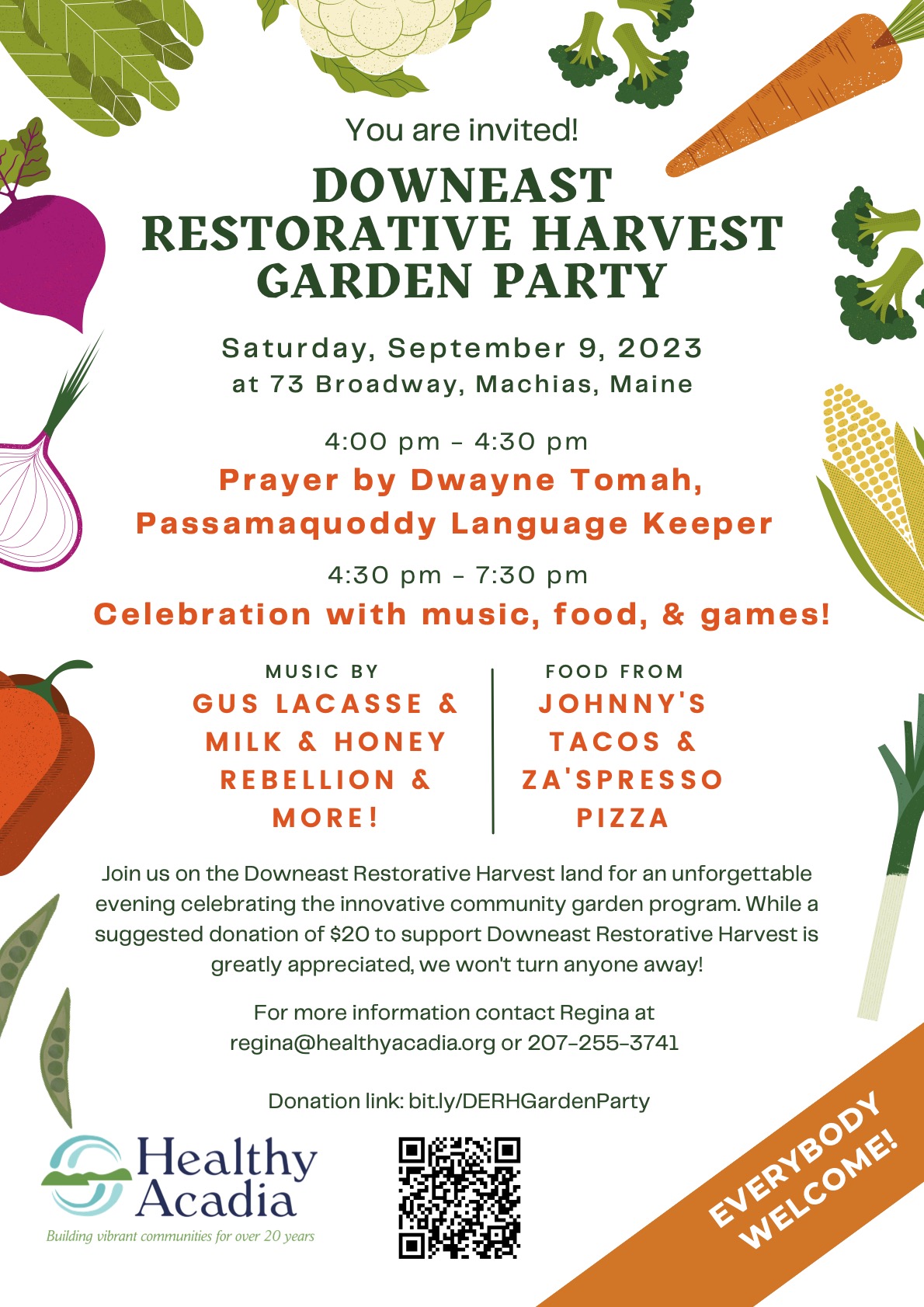 You are invited!

DOWNEAST
RESTORATIVE HARVEST
GARDEN PARTY

Saturday, September 9, 2023
at 73 Broadway, Machias, Maine

4:00 pm - 4:30 pm

Prayer by Dwayne Tomah, Passamaquoddy Language Keeper

4:30 pm - 7:30 pm

Celebration with music, food, & games!

MUSIC BY
GUS LACASSE & MILK & HONEY REBELLION & MORE!

FOOD FROM
JOHNNY'S TACOS & ZA'SPRESSO PIZZA

Join us on the Downeast Restorative Harvest land for an unforgettable evening celebrating the innovative community garden program. While a suggested donation of $20 to support Downeast Restorative Harvest is greatly appreciated, we won't turn anyone away!

For more information contact Regina at
regina@healthyacadia.org or 207-255-3741

Donation link: bit.ly/DERHGardenParty

Healthy
Acadia
Building vibrant communities for over 20 years

EVERYBODY
WELCOME!